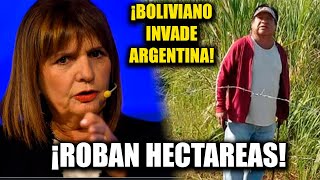 ¡BOLIVIANO INVADE ARGENTINA!

¡ROBAN HECTAREAS!